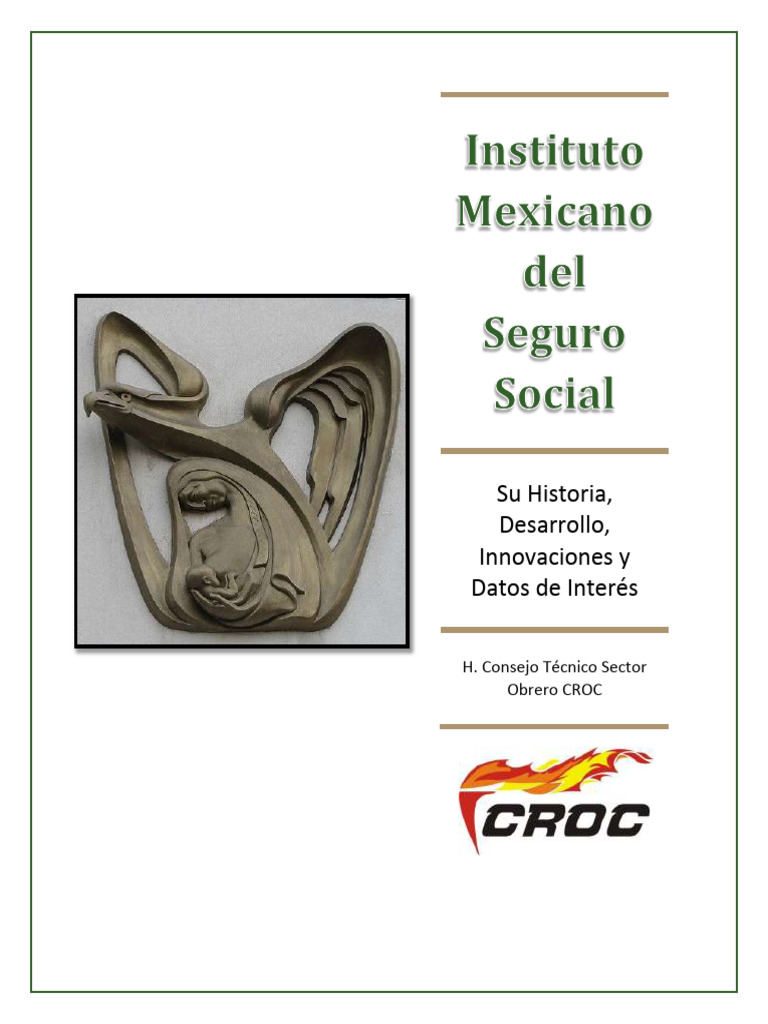 Instituto Mexicano del Seguro Social

Su Historia, Desarrollo, Innovaciones y Datos de Interés

H. Consejo Técnico Sector Obrero CROC

CROC